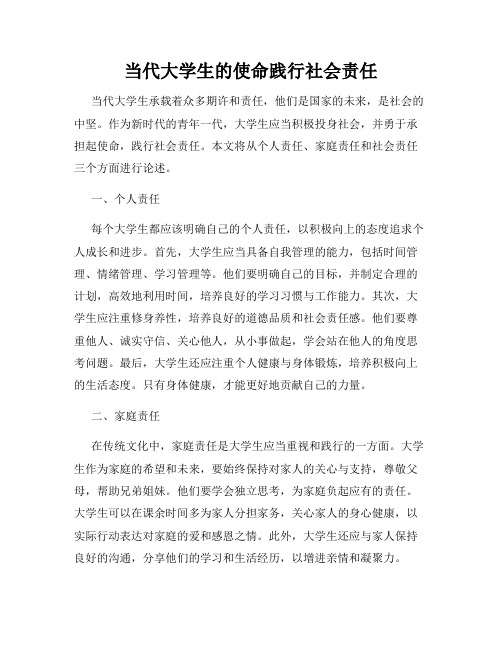 当代大学生的使命践行社会责任

当代大学生承载着众多期许和责任，他们是国家的未来，是社会的中坚。作为新时代的青年一代，大学生应当积极投身社会，并勇于承担起使命，践行社会责任。本文将从个人责任、家庭责任和社会责任三个方面进行论述。

一、个人责任

每个大学生都应该明确自己的个人责任，以积极向上的态度追求个人成长和进步。首先，大学生应当具备自我管理的能力，包括时间管理、情绪管理、学习管理等。他们要明确自己的目标，并制定合理的计划，高效地利用时间，培养良好的学习习惯与工作能力。其次，大学生应注重修身养性，培养良好的道德品质和社会责任感。他们要尊重他人、诚实守信、关心他人，从小事做起，学会站在他人的角度思考问题。最后，大学生还应注重个人健康与身体锻炼，培养积极向上的生活态度。只有身体健康，才能更好地贡献自己的力量。

二、家庭责任

在传统文化中，家庭责任是大学生应当重视和践行的一方面。大学生作为家庭的希望和未来，要始终保持对家人的关心与支持，尊敬父母，帮助兄弟姐妹。他们要学会独立思考，为家庭负起应有的责任。大学生可以在课余时间多为家人分担家务，关心家人的身心健康，以实际行动表达对家庭的爱和感恩之情。此外，大学生还应与家人保持良好的沟通，分享他们的学习和生活经历，以增进亲情和凝聚力。